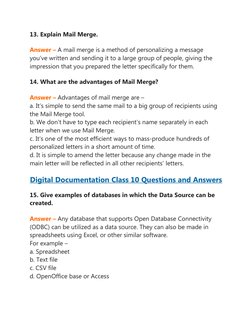 13. Explain Mail Merge.

Answer – A mail merge is a method of personalizing a message you've written and sending it to a large group of people, giving the impression that you prepared the letter specifically for them.

14. What are the advantages of Mail Merge?

Answer – Advantages of mail merge are –
a. It's simple to send the same mail to a big group of recipients using the Mail Merge tool.
b. We don't have to type each recipient's name separately in each letter when we use Mail Merge.
c. It's one of the most efficient ways to mass-produce hundreds of personalized letters in a short amount of time.
d. It is simple to amend the letter because any change made in the main letter will be reflected in all other recipients' letters.

Digital Documentation Class 10 Questions and Answers

15. Give examples of databases in which the Data Source can be created.

Answer – Any database that supports Open Database Connectivity (ODBC) can be utilized as a data source. They can also be made in spreadsheets using Excel, or other similar software.
For example –
a. Spreadsheet
b. Text file
c. CSV file
d. OpenOffice base or Access